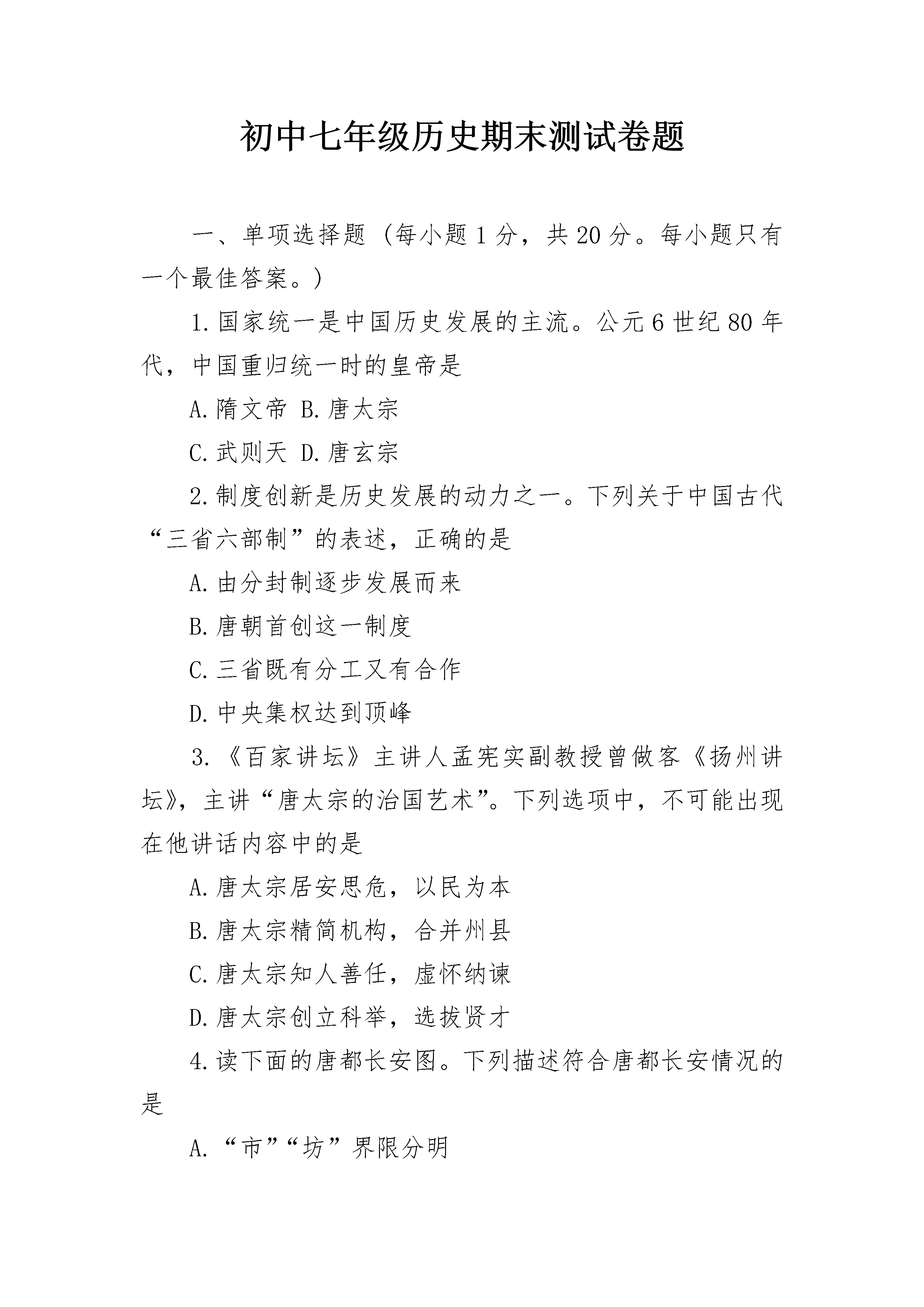 初中七年级历史期末测试卷题

一、单项选择题（每小题1分，共20分。每小题只有一个最佳答案。）

1.国家统一是中国历史发展的主流。公元6世纪80年代，中国重归统一时的皇帝是

A.隋文帝 B.唐太宗

C.武则天 D.唐玄宗

2.制度创新是历史发展的动力之一。下列关于中国古代“三省六部制”的表述，正确的是

A.由分封制逐步发展而来

B.唐朝首创这一制度

C.三省既有分工又有合作

D.中央集权达到顶峰

3.《百家讲坛》主讲人孟宪实副教授曾做客《扬州讲坛》，主讲“唐太宗的治国艺术”。下列选项中，不可能出现在他讲话内容中的是

A.唐太宗居安思危，以民为本

B.唐太宗精简机构，合并州县

C.唐太宗知人善任，虚怀纳谏

D.唐太宗创立科举，选拔贤才

4.读下面的唐都长安图。下列描述符合唐都长安情况的是

A.“市”“坊”界限分明